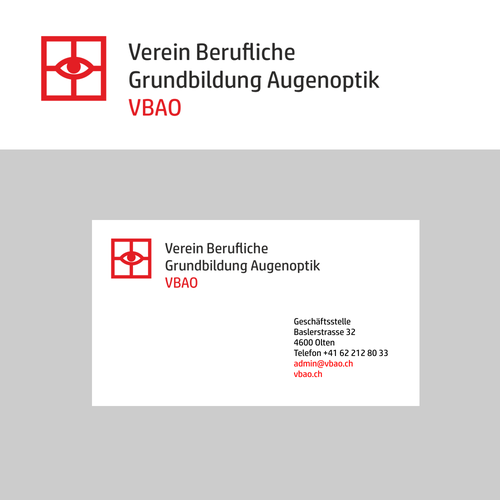 Verein Berufliche
Grundbildung Augenoptik
VBAO

Verein Berufliche
Grundbildung Augenoptik
VBAO

Geschäftsstelle
Baslerstrasse 32
4600 Olten
Telefon +41 62 212 80 33
admin@vbao.ch
vbao.ch